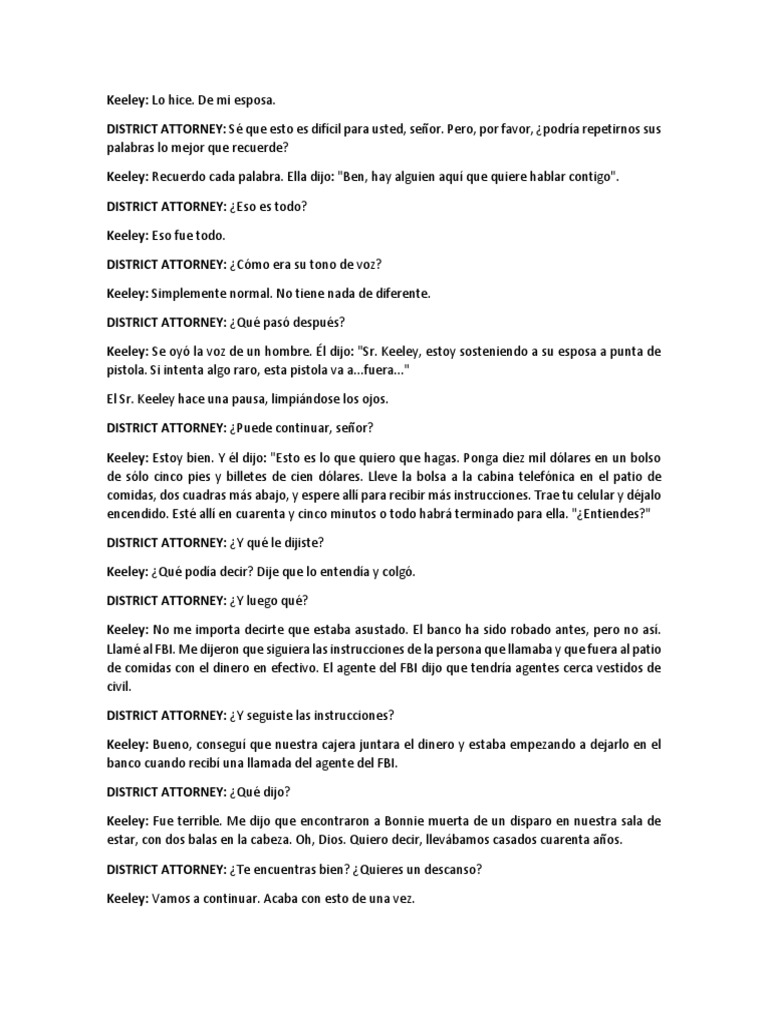 Keeley: Lo hice. De mi esposa.

DISTRICT ATTORNEY: Sé que esto es difícil para usted, señor. Pero, por favor, ¿podría repetirnos sus palabras lo mejor que recuerde?

Keeley: Recuerdo cada palabra. Ella dijo: "Ben, hay alguien aquí que quiere hablar contigo".

DISTRICT ATTORNEY: ¿Eso es todo?

Keeley: Eso fue todo.

DISTRICT ATTORNEY: ¿Cómo era su tono de voz?

Keeley: Simplemente normal. No tiene nada de diferente.

DISTRICT ATTORNEY: ¿Qué pasó después?

Keeley: Se oyó la voz de un hombre. Él dijo: "Sr. Keeley, estoy sosteniendo a su esposa a punta de pistola. Si intenta algo raro, esta pistola va a...fuera..."

El Sr. Keeley hace una pausa, limpiándose los ojos.

DISTRICT ATTORNEY: ¿Puede continuar, señor?

Keeley: Estoy bien. Y él dijo: "Esto es lo que quiero que hagas. Ponga diez mil dólares en un bolso de sólo cinco pies y billetes de cien dólares. Lleve la bolsa a la cabina telefónica en el patio de comidas, dos cuadras más abajo, y espere allí para recibir más instrucciones. Trae tu celular y déjalo encendido. Esté allí en cuarenta y cinco minutos o todo habrá terminado para ella. "¿Entiendes?"

DISTRICT ATTORNEY: ¿Y qué le dijiste?

Keeley: ¿Qué podía decir? Dije que lo entendía y colgó.

DISTRICT ATTORNEY: ¿Y luego qué?

Keeley: No me importa decirte que estaba asustado. El banco ha sido robado antes, pero no así. Llamé al FBI. Me dijeron que siguiera las instrucciones de la persona que llamaba y que fuera al patio de comidas con el dinero en efectivo. El agente del FBI dijo que tendría agentes cerca vestidos de civil.

DISTRICT ATTORNEY: ¿Y seguiste las instrucciones?

Keeley: Bueno, conseguí que nuestra cajera juntara el dinero y estaba empezando a dejarlo en el banco cuando recibí una llamada del agente del FBI.

DISTRICT ATTORNEY: ¿Qué dijo?

Keeley: Fue terrible. Me dijo que encontraron a Bonnie muerta de un disparo en nuestra sala de estar, con dos balas en la cabeza. Oh, Dios. Quiero decir, llevábamos casados cuarenta años.

DISTRICT ATTORNEY: ¿Te encuentras bien? ¿Quieres un descanso?

Keeley: Vamos a continuar. Acaba con esto de una vez.